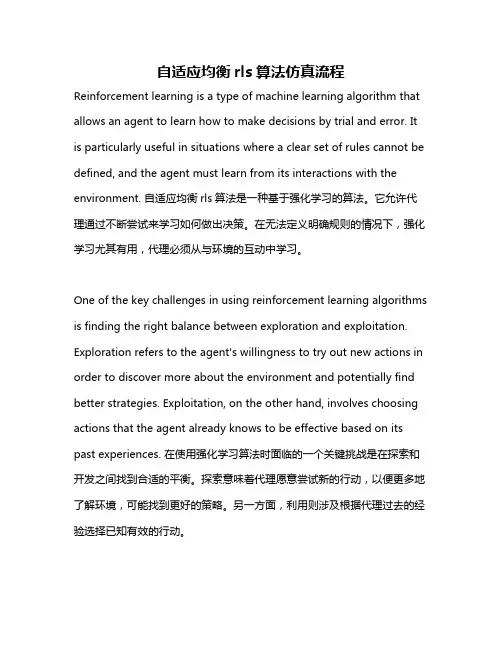 自适应均衡 rls 算法仿真流程

Reinforcement learning is a type of machine learning algorithm that allows an agent to learn how to make decisions by trial and error. It is particularly useful in situations where a clear set of rules cannot be defined, and the agent must learn from its interactions with the environment. 自适应均衡 rls 算法是一种基于强化学习的算法。它允许代理通过不断尝试来学习如何做出决策。在无法定义明确规则的情况下，强化学习尤其有用，代理必须从与环境的互动中学习。

One of the key challenges in using reinforcement learning algorithms is finding the right balance between exploration and exploitation. Exploration refers to the agent's willingness to try out new actions in order to discover more about the environment and potentially find better strategies. Exploitation, on the other hand, involves choosing actions that the agent already knows to be effective based on its past experiences. 在使用强化学习算法时面临的一个关键挑战是在探索和开发之间找到合适的平衡。探索意味着代理愿意尝试新的行动，以便更多地了解环境，可能找到更好的策略。另一方面，利用则涉及根据代理过去的经验选择已知有效的行动。